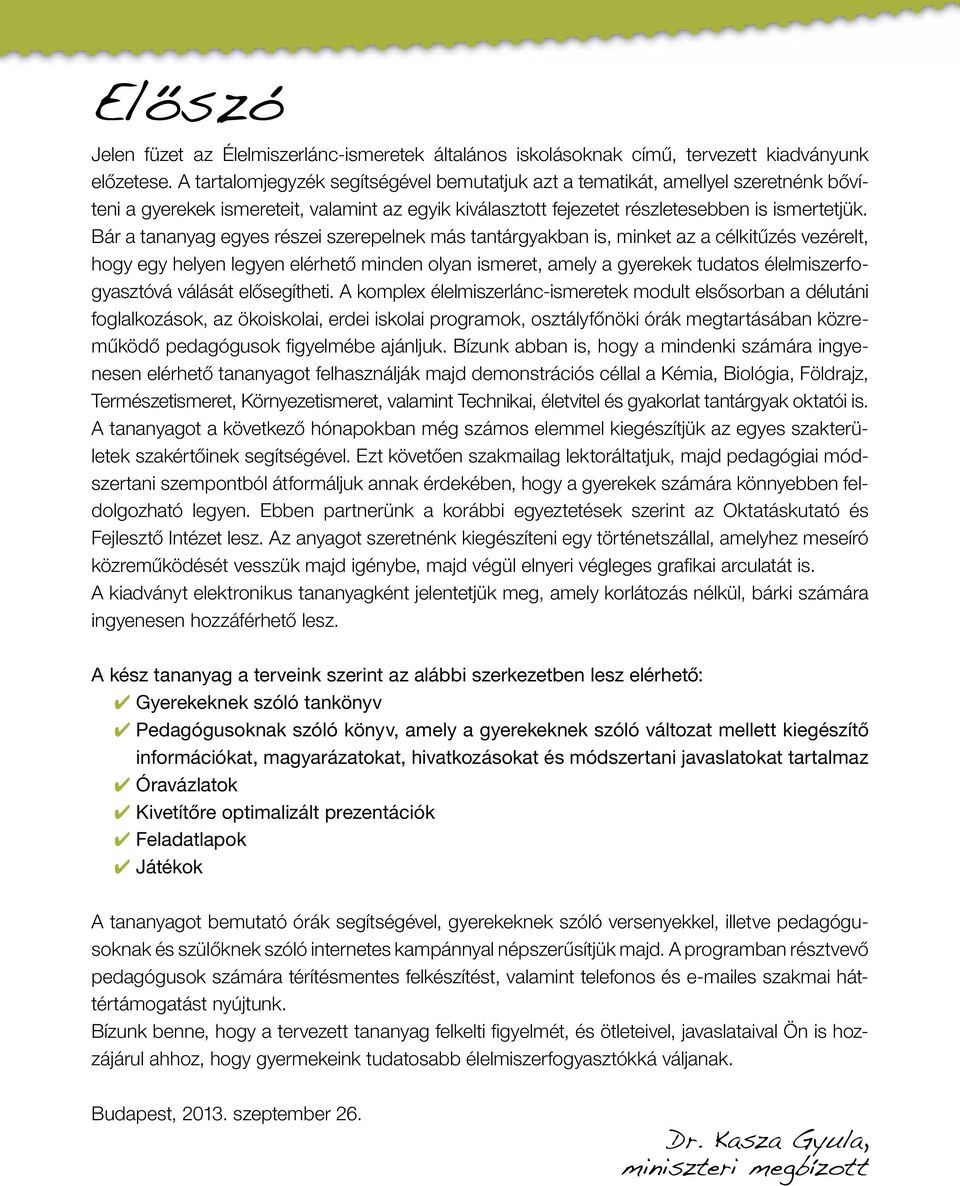 Előszó

Jelen füzet az Élelmiszerlánc-ismeretek általános iskolásoknak című, tervezett kiadványunk előzetese. A tartalomjegyzék segítségével bemutatjuk azt a tematikát, amellyel szeretnénk bővíteni a gyerekek ismereteit, valamint az egyik kiválasztott fejezetet részletesebben is ismertetjük. Bár a tananyag egyes részei szerepelnek más tantárgyakban is, minket az a célkitűzés vezérelt, hogy egy helyen legyen elérhető minden olyan ismeret, amely a gyerekek tudatos élelmiszerfogyasztóvá válását elősegítheti. A komplex élelmiszerlánc-ismeretek modult elsősorban a délutáni foglalkozások, az ökoiskolai, erdei iskolai programok, osztályfőnöki órák megtartásában közreműködő pedagógusok figyelmébe ajánljuk. Bízunk abban is, hogy a mindenki számára ingyenesen elérhető tananyagot felhasználják majd demonstrációs céllal a Kémia, Biológia, Földrajz, Természetismeret, Környezetismeret, valamint Technikai, életvitel és gyakorlat tantárgyak oktatói is. A tananyagot a következő hónapokban még számos elemmel kiegészítjük az egyes szakterületek szakértőinek segítségével. Ezt követően szakmailag lektoráltatjuk, majd pedagógiai módszertani szempontból átformáljuk annak érdekében, hogy a gyerekek számára könnyebben feldolgozható legyen. Ebben partnerünk a korábbi egyeztetések szerint az Oktatáskutató és Fejlesztő Intézet lesz. Az anyagot szeretnénk kiegészíteni egy történetszállal, amelyhez meseíró közreműködését vesszük majd igénybe, majd végül elnyeri végleges grafikai arculatát is.
A kiadványt elektronikus tananyagként jelentetjük meg, amely korlátozás nélkül, bárki számára ingyenesen hozzáférhető lesz.

A kész tananyag a terveink szerint az alábbi szerkezetben lesz elérhető:
✔ Gyerekeknek szóló tankönyv
✔ Pedagógusoknak szóló könyv, amely a gyerekeknek szóló változat mellett kiegészítő információkat, magyarázatokat, hivatkozásokat és módszertani javaslatokat tartalmaz
✔ Óravázlatok
✔ Kivetítőre optimalizált prezentációk
✔ Feladatlapok
✔ Játékok

A tananyagot bemutató órák segítségével, gyerekeknek szóló versenyekkel, illetve pedagógusoknak és szülőknek szóló internetes kampánnyal népszerűsítjük majd. A programban résztvevő pedagógusok számára térítésmentes felkészítést, valamint telefonos és e-mailes szakmai háttértámogatást nyújtunk.
Bízunk benne, hogy a tervezett tananyag felkelti figyelmét, és ötleteivel, javaslataival Ön is hozzájárul ahhoz, hogy gyermekeink tudatosabb élelmiszerfogyasztókká váljanak.

Budapest, 2013. szeptember 26.

Dr. Kasza Gyula,
miniszteri megbízott